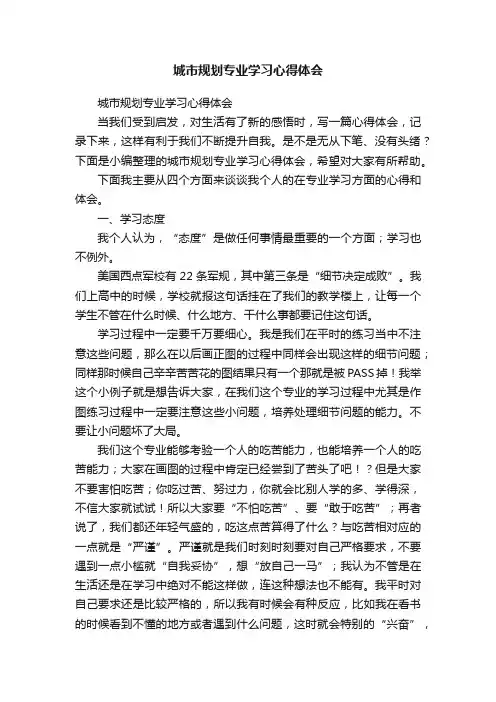 城市规划专业学习心得体会

城市规划专业学习心得体会

当我们受到启发，对生活有了新的感悟时，写一篇心得体会，记录下来，这样有利于我们不断提升自我。是不是无从下笔、没有头绪？下面是小编整理的城市规划专业学习心得体会，希望对大家有所帮助。

下面我主要从四个方面来谈谈我个人的在专业学习方面的心得和体会。

一、学习态度

我个人认为，“态度”是做任何事情最重要的一个方面；学习也不例外。

美国西点军校有 22 条军规，其中第三条是“细节决定成败”。我们上高中的时候，学校就把这句话挂在了我们的教学楼上，让每一个学生不管在什么时候、什么地方、干什么事都要记住这句话。

学习过程中一定要千万要细心。我是我们在平时的练习当中不注意这些问题，那么在以后画正图的过程中同样会出现这样的细节问题；同样那时候自己辛辛苦苦花的图结果只有一个那就是被 PASS 掉！我举这个小例子就是想告诉大家，在我们这个专业的学习过程中尤其是作图练习过程中一定要注意这些小问题，培养处理细节问题的能力。不要让小问题坏了大局。

我们这个专业能够考验一个人的吃苦能力，也能培养一个人的吃苦能力；大家在画图的过程中肯定已经尝到了苦头了吧！？但是大家不要害怕吃苦；你吃过苦、努过力，你就会比别人学的多、学得深，不信大家就试试！所以大家要“不怕吃苦”、要“敢于吃苦”；再者说了，我们都还年轻气盛的，吃这点苦算得了什么？与吃苦相对应的一点就是“严谨”。严谨就是我们时刻时刻要对自己严格要求，不要遇到一点小槛就“自我妥协”，想“放自己一马”；我认为不管是在生活还是在学习中绝对不能这样做，连这种想法也不能有。我平时对自己要求还是比较严格的，所以我有时候会有种反应，比如我在看书的时候看到不懂的地方或者遇到什么问题，这时就会特别的“兴奋”，